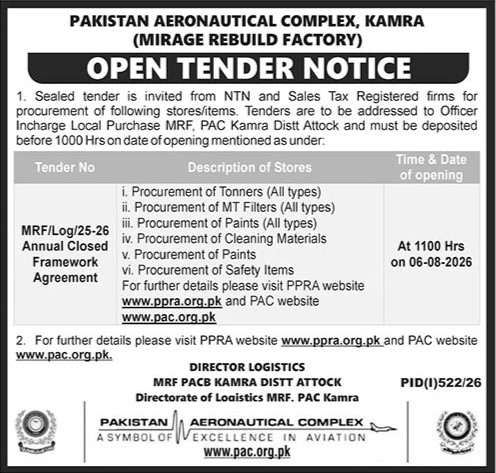 PAKISTAN AERONAUTICAL COMPLEX, KAMRA
(MIRAGE REBUILD FACTORY)

OPEN TENDER NOTICE

1. Sealed tender is invited from NTN and Sales Tax Registered firms for procurement of following stores/items. Tenders are to be addressed to Officer Incharge Local Purchase MRF, PAC Kamra Distt Attock and must be deposited before 1000 Hrs on date of opening mentioned as under:

| Tender No | Description of Stores | Time & Date of opening |
|---|---|---|
| MRF/Log/25-26 Annual Closed Framework Agreement | i. Procurement of Tonners (All types) ii. Procurement of MT Filters (All types) iii. Procurement of Paints (All types) iv. Procurement of Cleaning Materials v. Procurement of Paints vi. Procurement of Safety Items For further details please visit PPRA website www.ppra.org.pk and PAC website www.pac.org.pk | At 1100 Hrs on 06-08-2026 |

2. For further details please visit PPRA website www.ppra.org.pk and PAC website www.pac.org.pk.

DIRECTOR LOGISTICS
MRF PACB KAMRA DISTT ATTOCK
Directorate of Logistics MRF. PAC Kamra

PID(I)522/26

PAKISTAN AERONAUTICAL COMPLEX
A SYMBOL OF EXCELLENCE IN AVIATION
www.pac.org.pk